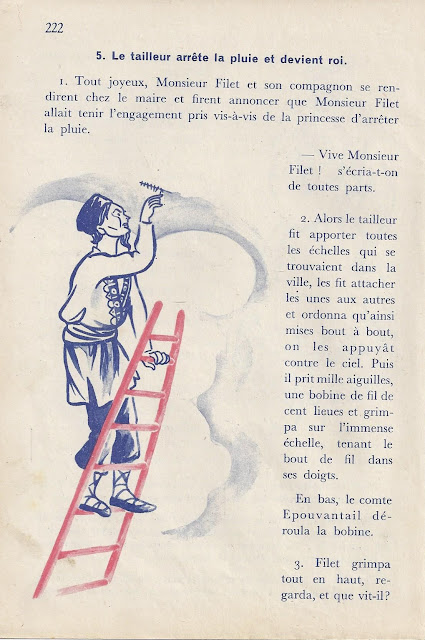 222

5. Le tailleur arrête la pluie et devient roi.

1. Tout joyeux, Monsieur Filet et son compagnon se rendirent chez le maire et firent annoncer que Monsieur Filet allait tenir l'engagement pris vis-à-vis de la princesse d'arrêter la pluie.

— Vive Monsieur Filet ! s'écria-t-on de toutes parts.

2. Alors le tailleur fit apporter toutes les échelles qui se trouvaient dans la ville, les fit attacher les unes aux autres et ordonna qu'ainsi mises bout à bout, on les appuyât contre le ciel. Puis il prit mille aiguilles, une bobine de fil de cent lieues et grimpa sur l'immense échelle, tenant le bout de fil dans ses doigts.

En bas, le comte Epouvantail déroula la bobine.

3. Filet grimpa tout en haut, regarda, et que vit-il?